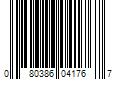 0 80386 04176 7